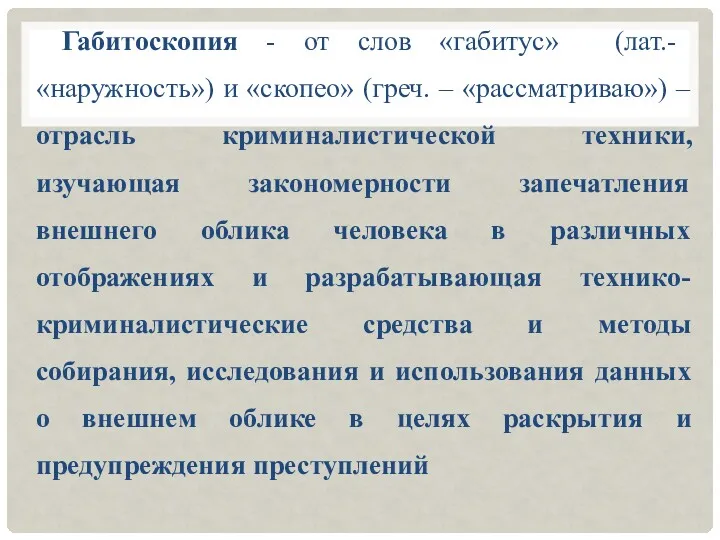 Габитоскопия - от слов «габитус» (лат.- «наружность») и «скопео» (греч. – «рассматриваю») – отрасль криминалистической техники, изучающая закономерности запечатления внешнего облика человека в различных отображениях и разрабатывающая технико-криминалистические средства и методы собирания, исследования и использования данных о внешнем облике в целях раскрытия и предупреждения преступлений